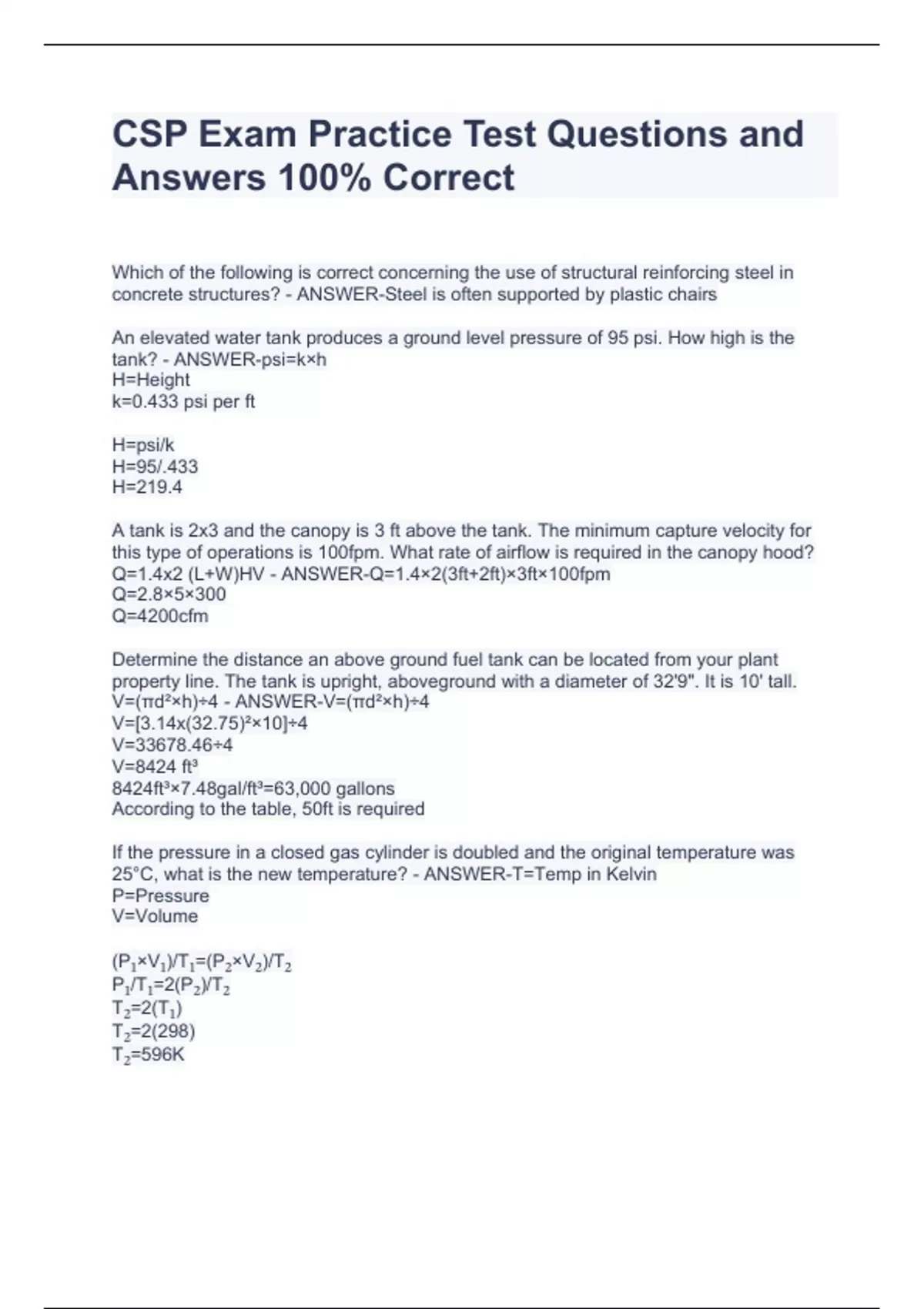 CSP Exam Practice Test Questions and Answers 100% Correct

Which of the following is correct concerning the use of structural reinforcing steel in concrete structures? - ANSWER-Steel is often supported by plastic chairs

An elevated water tank produces a ground level pressure of 95 psi. How high is the tank? - ANSWER-psi=k×h
H=Height
k=0.433 psi per ft

H=psi/k
H=95/.433
H=219.4

A tank is 2x3 and the canopy is 3 ft above the tank. The minimum capture velocity for this type of operations is 100fpm. What rate of airflow is required in the canopy hood? Q=1.4x2 (L+W)HV - ANSWER-Q=1.4×2(3ft+2ft)×3ft×100fpm
Q=2.8×5×300
Q=4200cfm

Determine the distance an above ground fuel tank can be located from your plant property line. The tank is upright, aboveground with a diameter of 32'9". It is 10' tall. V=(πd²×h)÷4 - ANSWER-V=(πd²×h)÷4
V=[3.14x(32.75)²×10]÷4
V=33678.46÷4
V=8424 ft³
8424ft³×7.48gal/ft³=63,000 gallons
According to the table, 50ft is required

If the pressure in a closed gas cylinder is doubled and the original temperature was 25°C, what is the new temperature? - ANSWER-T=Temp in Kelvin
P=Pressure
V=Volume

$(P_1×V_1)/T_1=(P_2×V_2)/T_2$
$P_1/T_1=2(P_2)/T_2$
$T_2=2(T_1)$
$T_2=2(298)$
$T_2=596K$